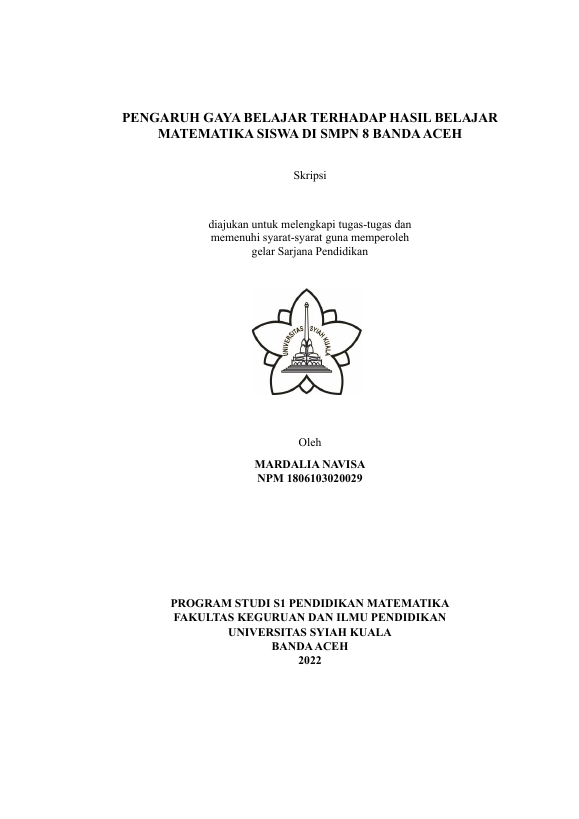 PENGARUH GAYA BELAJAR TERHADAP HASIL BELAJAR MATEMATIKA SISWA DI SMPN 8 BANDA ACEH

Skripsi

diajukan untuk melengkapi tugas-tugas dan memenuhi syarat-syarat guna memperoleh gelar Sarjana Pendidikan

UNIVERSITAS SYIAH KUALA

Oleh

MARDALIA NAVISA
NPM 1806103020029

PROGRAM STUDI S1 PENDIDIKAN MATEMATIKA
FAKULTAS KEGURUAN DAN ILMU PENDIDIKAN
UNIVERSITAS SYIAH KUALA
BANDA ACEH
2022